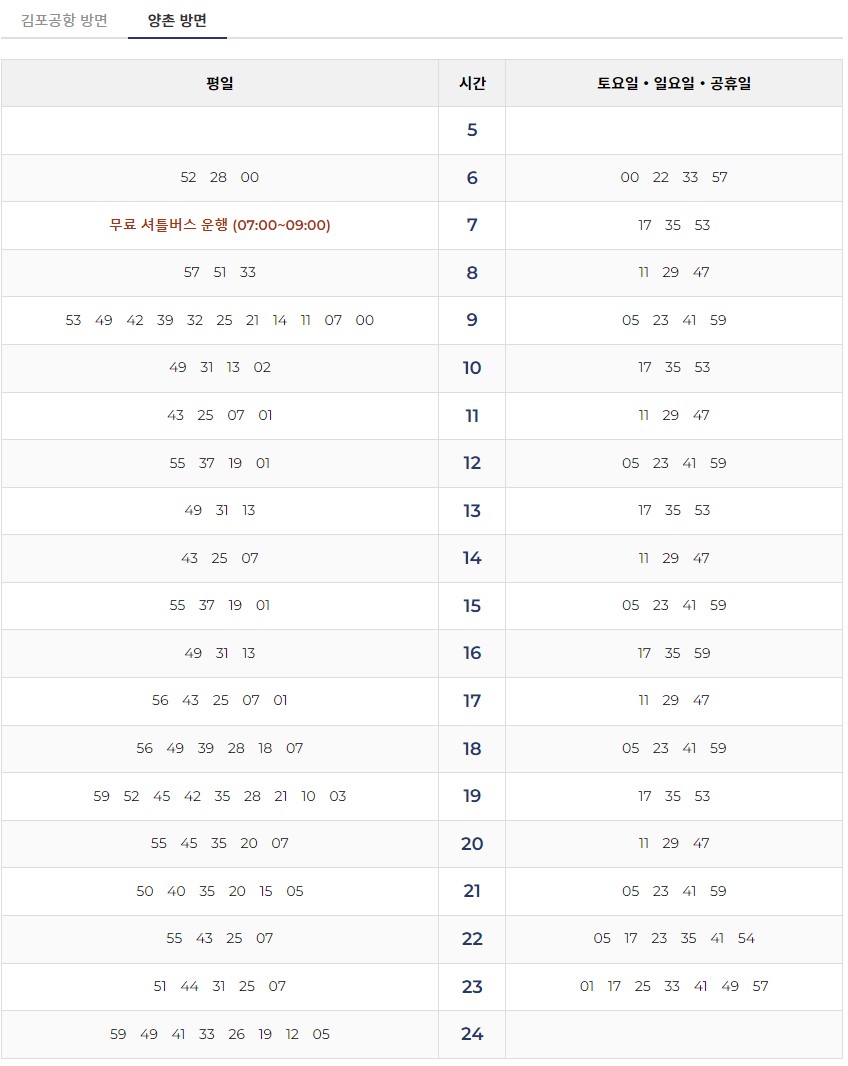 김포공항 방면 양촌 방면

| 평일 | 시간 | 토요일 • 일요일 • 공휴일 |
|---|---|---|
| | 5 | |
| 52 28 00 | 6 | 00 22 33 57 |
| 무료 셔틀버스 운행 (07:00~09:00) | 7 | 17 35 53 |
| 57 51 33 | 8 | 11 29 47 |
| 53 49 42 39 32 25 21 14 11 07 00 | 9 | 05 23 41 59 |
| 49 31 13 02 | 10 | 17 35 53 |
| 43 25 07 01 | 11 | 11 29 47 |
| 55 37 19 01 | 12 | 05 23 41 59 |
| 49 31 13 | 13 | 17 35 53 |
| 43 25 07 | 14 | 11 29 47 |
| 55 37 19 01 | 15 | 05 23 41 59 |
| 49 31 13 | 16 | 17 35 59 |
| 56 43 25 07 01 | 17 | 11 29 47 |
| 56 49 39 28 18 07 | 18 | 05 23 41 59 |
| 59 52 45 42 35 28 21 10 03 | 19 | 17 35 53 |
| 55 45 35 20 07 | 20 | 11 29 47 |
| 50 40 35 20 15 05 | 21 | 05 23 41 59 |
| 55 43 25 07 | 22 | 05 17 23 35 41 54 |
| 51 44 31 25 07 | 23 | 01 17 25 33 41 49 57 |
| 59 49 41 33 26 19 12 05 | 24 | |